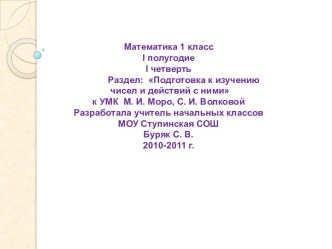 Математика 1 класс
I полугодие
I четверть
Раздел: «Подготовка к изучению чисел и действий с ними»
к УМК М. И. Моро, С. И. Волковой
Разработала учитель начальных классов
МОУ Ступинская СОШ
Буряк С. В.
2010-2011 г.